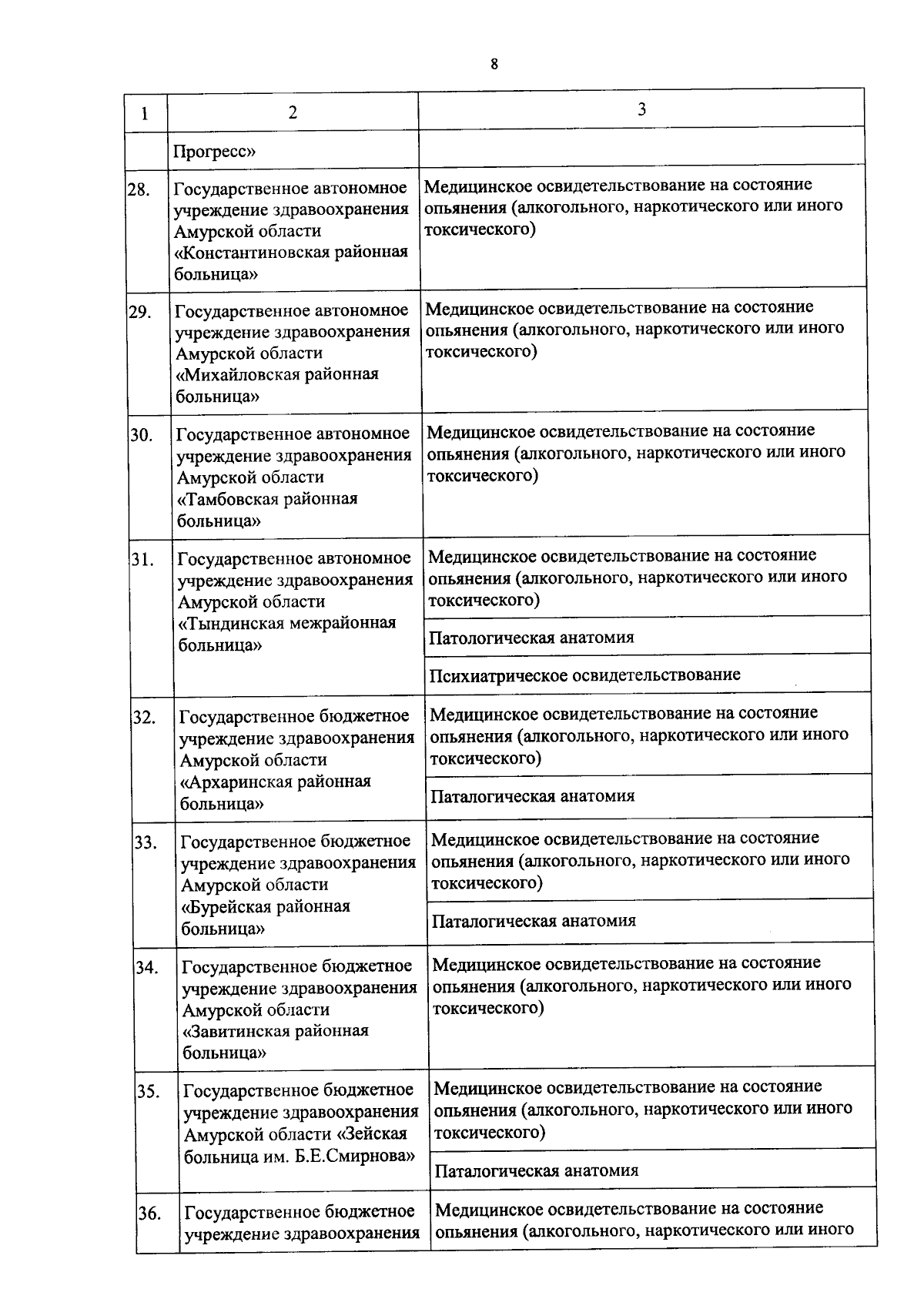 8

| 1 | 2 | 3 |
|---|---|---|
| | Прогресс» | |
| 28. | Государственное автономное учреждение здравоохранения Амурской области «Константиновская районная больница» | Медицинское освидетельствование на состояние опьянения (алкогольного, наркотического или иного токсического) |
| 29. | Государственное автономное учреждение здравоохранения Амурской области «Михайловская районная больница» | Медицинское освидетельствование на состояние опьянения (алкогольного, наркотического или иного токсического) |
| 30. | Государственное автономное учреждение здравоохранения Амурской области «Тамбовская районная больница» | Медицинское освидетельствование на состояние опьянения (алкогольного, наркотического или иного токсического) |
| 31. | Государственное автономное учреждение здравоохранения Амурской области «Тындинская межрайонная больница» | Медицинское освидетельствование на состояние опьянения (алкогольного, наркотического или иного токсического) |
| | | Патологическая анатомия |
| | | Психиатрическое освидетельствование |
| 32. | Государственное бюджетное учреждение здравоохранения Амурской области «Архаринская районная больница» | Медицинское освидетельствование на состояние опьянения (алкогольного, наркотического или иного токсического) |
| | | Паталогическая анатомия |
| 33. | Государственное бюджетное учреждение здравоохранения Амурской области «Бурейская районная больница» | Медицинское освидетельствование на состояние опьянения (алкогольного, наркотического или иного токсического) |
| | | Паталогическая анатомия |
| 34. | Государственное бюджетное учреждение здравоохранения Амурской области «Завитинская районная больница» | Медицинское освидетельствование на состояние опьянения (алкогольного, наркотического или иного токсического) |
| 35. | Государственное бюджетное учреждение здравоохранения Амурской области «Зейская больница им. Б.Е.Смирнова» | Медицинское освидетельствование на состояние опьянения (алкогольного, наркотического или иного токсического) |
| | | Паталогическая анатомия |
| 36. | Государственное бюджетное учреждение здравоохранения | Медицинское освидетельствование на состояние опьянения (алкогольного, наркотического или иного |